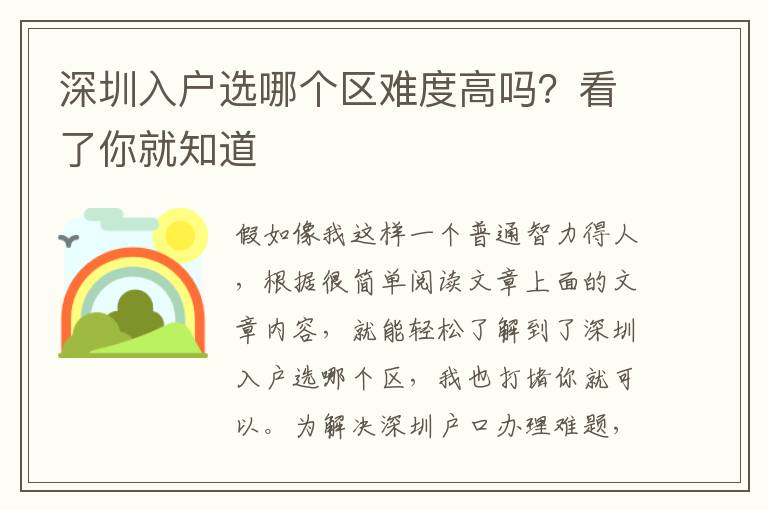 深圳入户选哪个区难度高吗？看了你就知道

假如像我这样一个普通智力得人，根据很简单阅读文章上面的文章内容，就能轻松了解到了深圳入户选哪个区，我也打堵你就可以。为解决深圳户口办理难题，